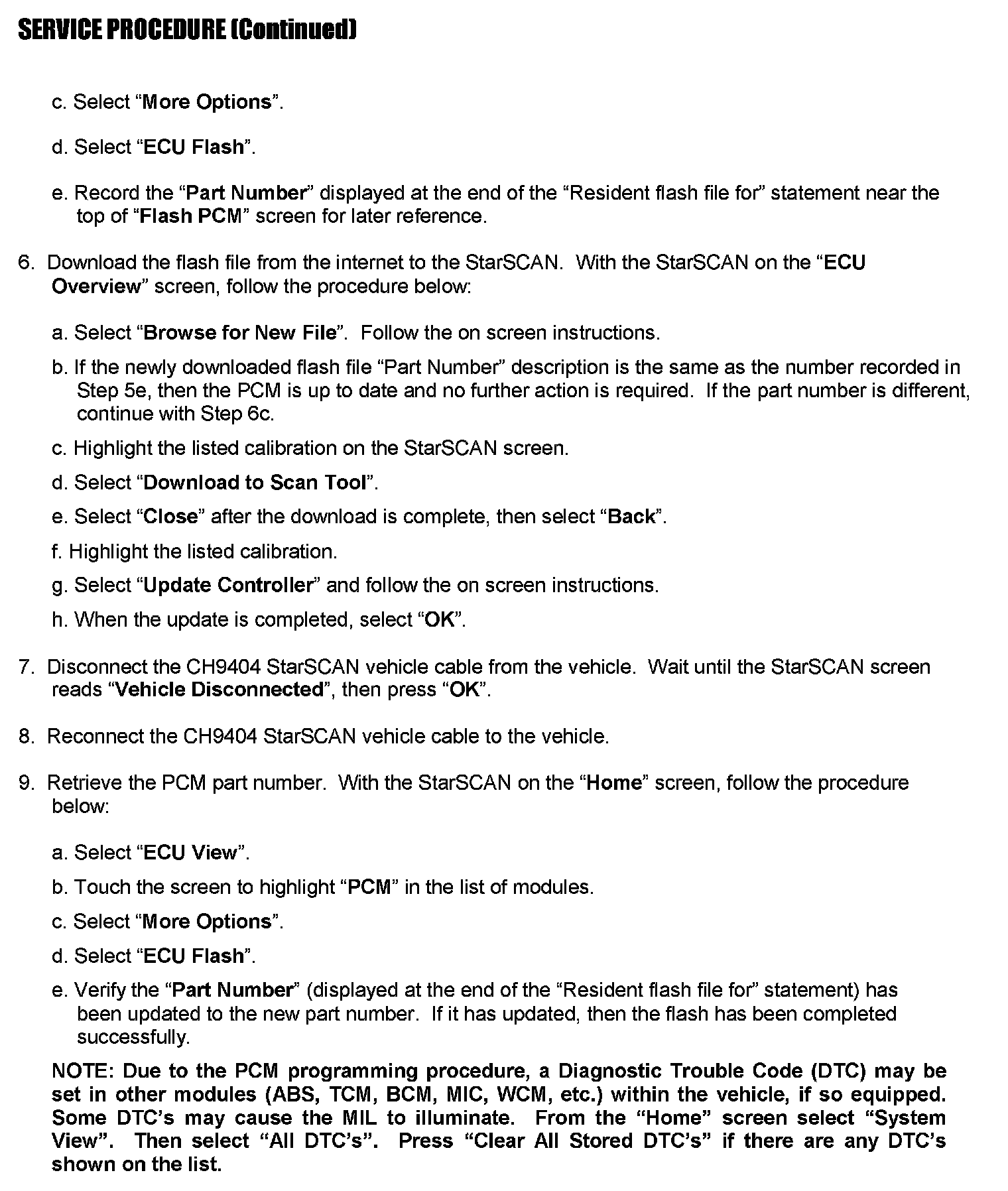 SERVICE PROCEDURE (Continued)

c. Select “More Options”.

d. Select “ECU Flash”.

e. Record the “Part Number” displayed at the end of the “Resident flash file for” statement near the top of “Flash PCM” screen for later reference.

6. Download the flash file from the internet to the StarSCAN. With the StarSCAN on the “ECU Overview” screen, follow the procedure below:

a. Select “Browse for New File”. Follow the on screen instructions.

b. If the newly downloaded flash file “Part Number” description is the same as the number recorded in Step 5e, then the PCM is up to date and no further action is required. If the part number is different, continue with Step 6c.

c. Highlight the listed calibration on the StarSCAN screen.

d. Select “Download to Scan Tool”.

e. Select “Close” after the download is complete, then select “Back”.

f. Highlight the listed calibration.

g. Select “Update Controller” and follow the on screen instructions.

h. When the update is completed, select “OK”.

7. Disconnect the CH9404 StarSCAN vehicle cable from the vehicle. Wait until the StarSCAN screen reads “Vehicle Disconnected”, then press “OK”.

8. Reconnect the CH9404 StarSCAN vehicle cable to the vehicle.

9. Retrieve the PCM part number. With the StarSCAN on the “Home” screen, follow the procedure below:

a. Select “ECU View”.

b. Touch the screen to highlight “PCM” in the list of modules.

c. Select “More Options”.

d. Select “ECU Flash”.

e. Verify the “Part Number” (displayed at the end of the “Resident flash file for” statement) has been updated to the new part number. If it has updated, then the flash has been completed successfully.

NOTE: Due to the PCM programming procedure, a Diagnostic Trouble Code (DTC) may be set in other modules (ABS, TCM, BCM, MIC, WCM, etc.) within the vehicle, if so equipped. Some DTC’s may cause the MIL to illuminate. From the “Home” screen select “System View”. Then select “All DTC’s”. Press “Clear All Stored DTC’s” if there are any DTC’s shown on the list.